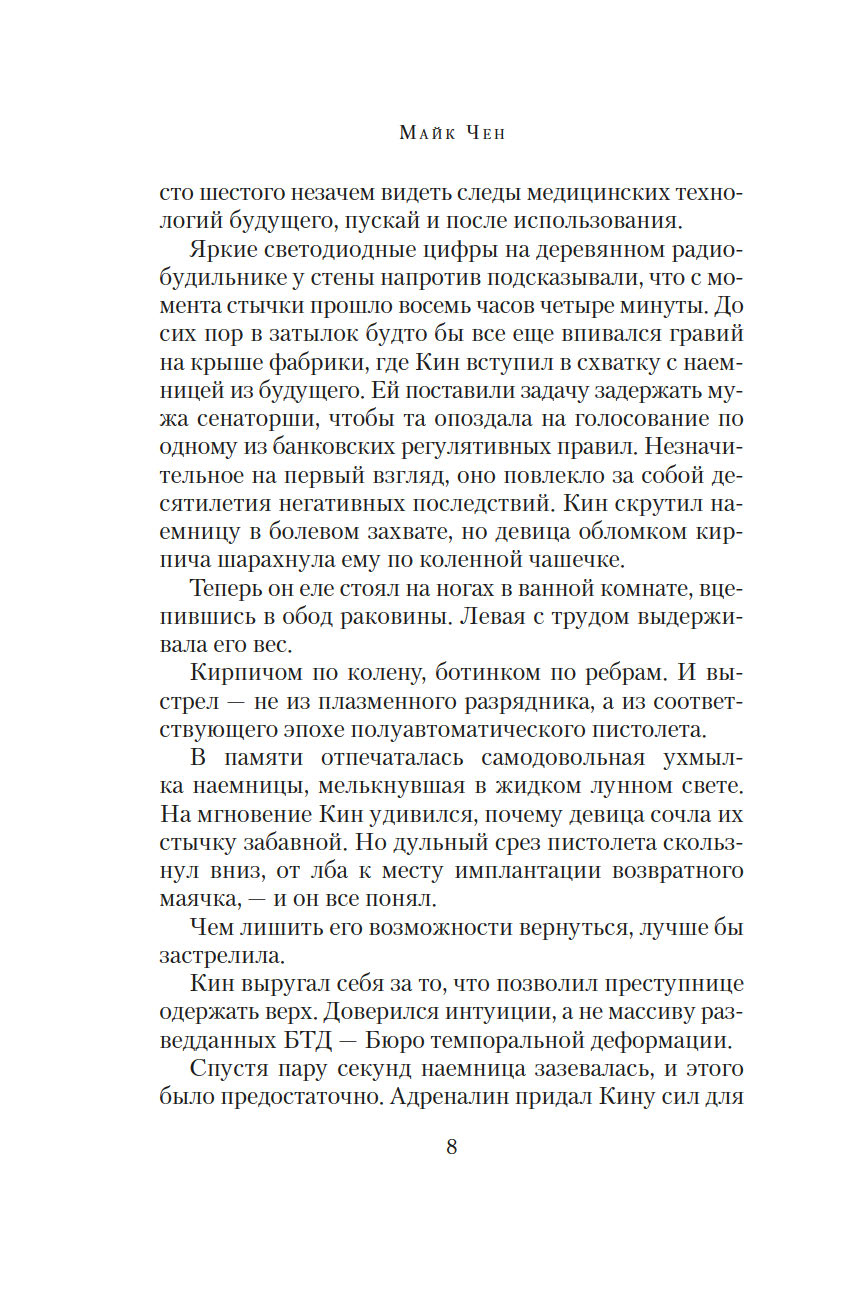 Майк Чен

сто шестого незачем видеть следы медицинских технологий будущего, пускай и после использования.

Яркие светодиодные цифры на деревянном радиобудильнике у стены напротив подсказывали, что с момента стычки прошло восемь часов четыре минуты. До сих пор в затылок будто бы все еще впивался гравий на крыше фабрики, где Кин вступил в схватку с наемницей из будущего. Ей поставили задачу задержать мужа сенаторши, чтобы та опоздала на голосование по одному из банковских регулятивных правил. Незначительное на первый взгляд, оно повлекло за собой десятилетия негативных последствий. Кин скрутил наемницу в болевом захвате, но девица обломком кирпича шарахнула ему по коленной чашечке.

Теперь он еле стоял на ногах в ванной комнате, вцепившись в обод раковины. Левая с трудом выдерживала его вес.

Кирпичом по колену, ботинком по ребрам. И выстрел — не из плазменного разрядника, а из соответствующего эпохе полуавтоматического пистолета.

В памяти отпечаталась самодовольная ухмылка наемницы, мелькнувшая в жидком лунном свете. На мгновение Кин удивился, почему девица сочла их стычку забавной. Но дульный срез пистолета скользнул вниз, от лба к месту имплантации возвратного маячка, — и он все понял.

Чем лишить его возможности вернуться, лучше бы застрелила.

Кин выругал себя за то, что позволил преступнице одержать верх. Доверился интуиции, а не массиву разведданных БТД — Бюро темпоральной деформации.

Спустя пару секунд наемница зазевалась, и этого было предостаточно. Адреналин придал Кину сил для

8